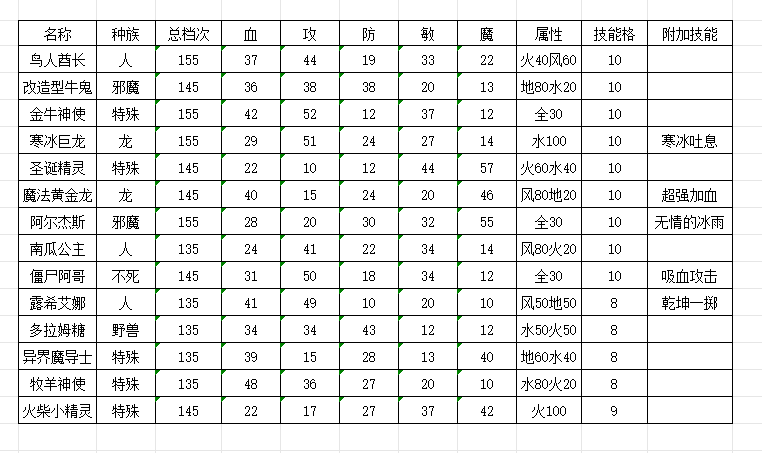 | 名称 | 种族 | 总档次 | 血 | 攻 | 防 | 敏 | 魔 | 属性 | 技能格 | 附加技能 |
|---|---|---|---|---|---|---|---|---|---|---|
| 鸟人酋长 | 人 | 155 | 37 | 44 | 19 | 33 | 22 | 火40风60 | 10 | |
| 改造型牛鬼 | 邪魔 | 145 | 36 | 38 | 38 | 20 | 13 | 地80水20 | 10 | |
| 金牛神使 | 特殊 | 155 | 42 | 52 | 12 | 37 | 12 | 全30 | 10 | |
| 寒冰巨龙 | 龙 | 155 | 29 | 51 | 24 | 27 | 14 | 水100 | 10 | 寒冰吐息 |
| 圣诞精灵 | 特殊 | 145 | 22 | 10 | 12 | 44 | 57 | 火60水40 | 10 | |
| 魔法黄金龙 | 龙 | 145 | 40 | 15 | 24 | 20 | 46 | 风80地20 | 10 | 超强加血 |
| 阿尔杰斯 | 邪魔 | 155 | 28 | 20 | 30 | 32 | 55 | 全30 | 10 | 无情的冰雨 |
| 南瓜公主 | 人 | 135 | 24 | 41 | 22 | 34 | 14 | 风80火20 | 10 | |
| 僵尸阿哥 | 不死 | 145 | 31 | 50 | 18 | 34 | 12 | 全30 | 10 | 吸血攻击 |
| 露希艾娜 | 人 | 135 | 41 | 49 | 10 | 20 | 10 | 风50地50 | 8 | 乾坤一掷 |
| 多拉姆糖 | 野兽 | 135 | 34 | 34 | 43 | 12 | 12 | 水50火50 | 8 | |
| 异界魔导士 | 特殊 | 135 | 39 | 15 | 28 | 13 | 40 | 地60水40 | 8 | |
| 牧羊神使 | 特殊 | 135 | 48 | 36 | 27 | 20 | 10 | 水80火20 | 8 | |
| 火柴小精灵 | 特殊 | 145 | 22 | 17 | 27 | 37 | 42 | 火100 | 9 | |